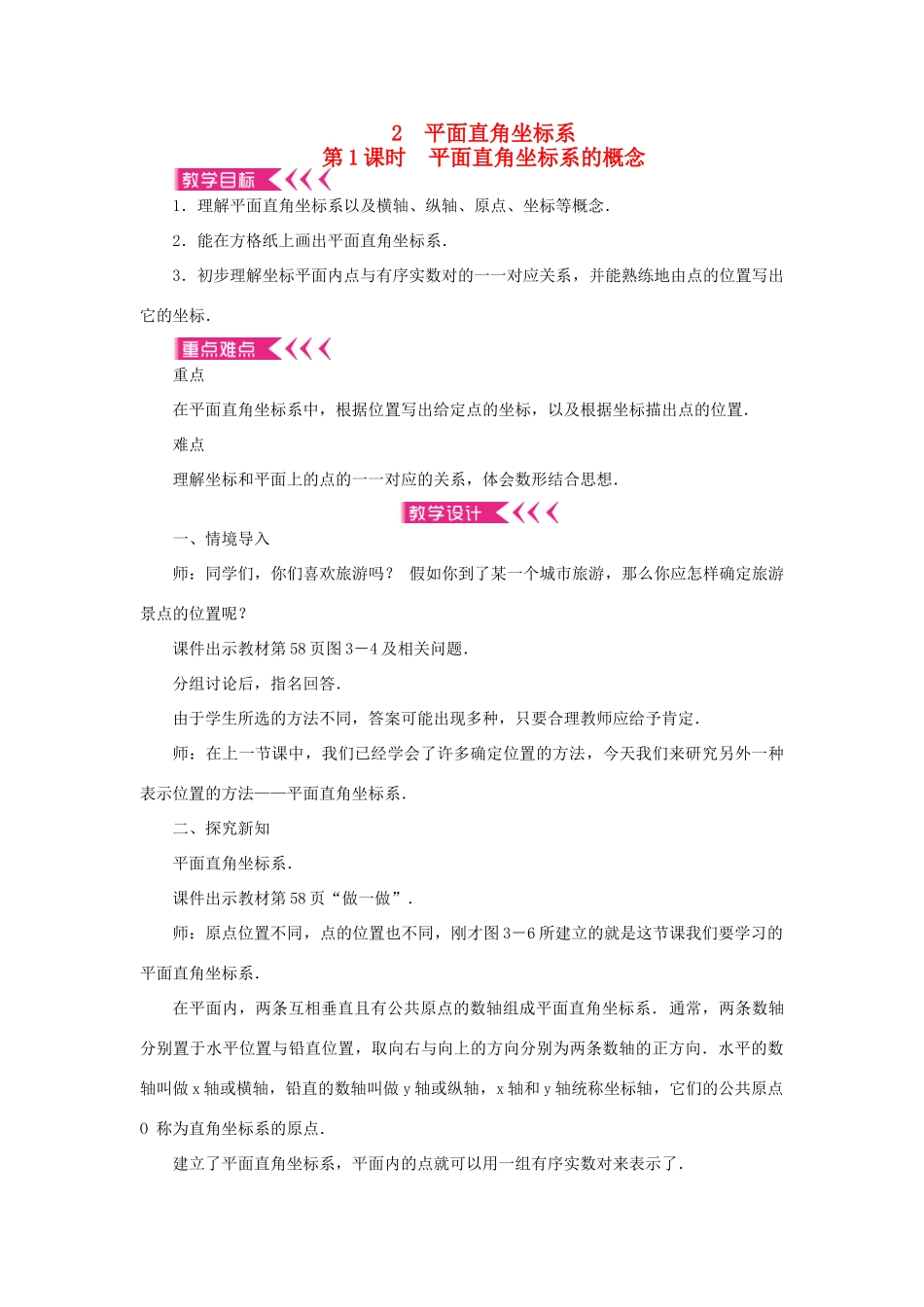 2　平面直角坐标系
第1课时　平面直角坐标系的概念

教学目标

1．理解平面直角坐标系以及横轴、纵轴、原点、坐标等概念.

2．能在方格纸上画出平面直角坐标系.

3．初步理解坐标平面内点与有序实数对的一一对应关系，并能熟练地由点的位置写出它的坐标.

重点难点

重点

在平面直角坐标系中，根据位置写出给定点的坐标，以及根据坐标描出点的位置.

难点

理解坐标和平面上的点的一一对应的关系，体会数形结合思想.

教学设计

一、情境导入

师：同学们，你们喜欢旅游吗？ 假如你到了某一个城市旅游，那么你应怎样确定旅游景点的位置呢？

课件出示教材第58页图3－4及相关问题.

分组讨论后，指名回答.

由于学生所选的方法不同，答案可能出现多种，只要合理教师应给予肯定.

师：在上一节课中，我们已经学会了许多确定位置的方法，今天我们来研究另外一种表示位置的方法——平面直角坐标系.

二、探究新知

平面直角坐标系.

课件出示教材第58页“做一做”.

师：原点位置不同，点的位置也不同，刚才图3－6所建立的就是这节课我们要学习的平面直角坐标系.

在平面内，两条互相垂直且有公共原点的数轴组成平面直角坐标系．通常，两条数轴分别置于水平位置与铅直位置，取向右与向上的方向分别为两条数轴的正方向．水平的数轴叫做x轴或横轴，铅直的数轴叫做y轴或纵轴，x轴和y轴统称坐标轴，它们的公共原点O 称为直角坐标系的原点.

建立了平面直角坐标系，平面内的点就可以用一组有序实数对来表示了.